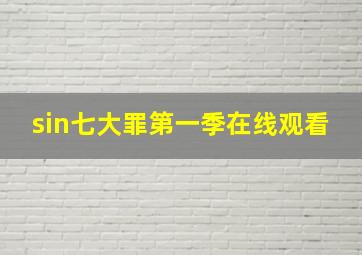 sin七大罪第一季在线观看